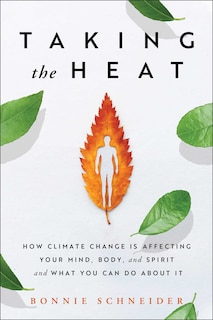 TAKING the HEAT

HOW CLIMATE CHANGE IS AFFECTING YOUR MIND, BODY, and SPIRIT and WHAT YOU CAN DO ABOUT IT

BONNIE SCHNEIDER